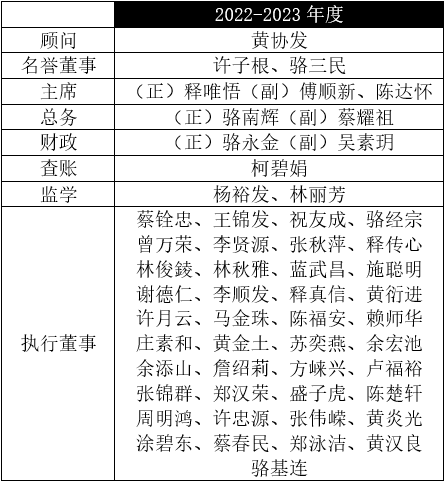 |  | 2022-2023 年度 |
|---|---|
| 顾问 | 黄协发 |
| 名誉董事 | 许子根、骆三民 |
| 主席 | （正）释唯悟（副）傅顺新、陈达怀 |
| 总务 | （正）骆南辉（副）蔡耀祖 |
| 财政 | （正）骆永金（副）吴素玥 |
| 查账 | 柯碧娟 |
| 监学 | 杨裕发、林丽芳 |
| 执行董事 | 蔡铨忠、王锦发、祝友成、骆经宗 曾万荣、李贤源、张秋萍、释传心 林俊錂、林秋雅、蓝武昌、施聪明 谢德仁、李顺发、释真信、黄衍进 许月云、马金珠、陈福安、赖师华 庄素和、黄金土、苏奕燕、余宏池 余添山、詹绍莉、方崃兴、卢福裕 张锦群、郑汉荣、盛子虎、陈楚轩 周明鸿、许忠源、张伟嵘、黄炎光 涂碧东、蔡春民、郑泳洁、黄汉良 骆基连 |